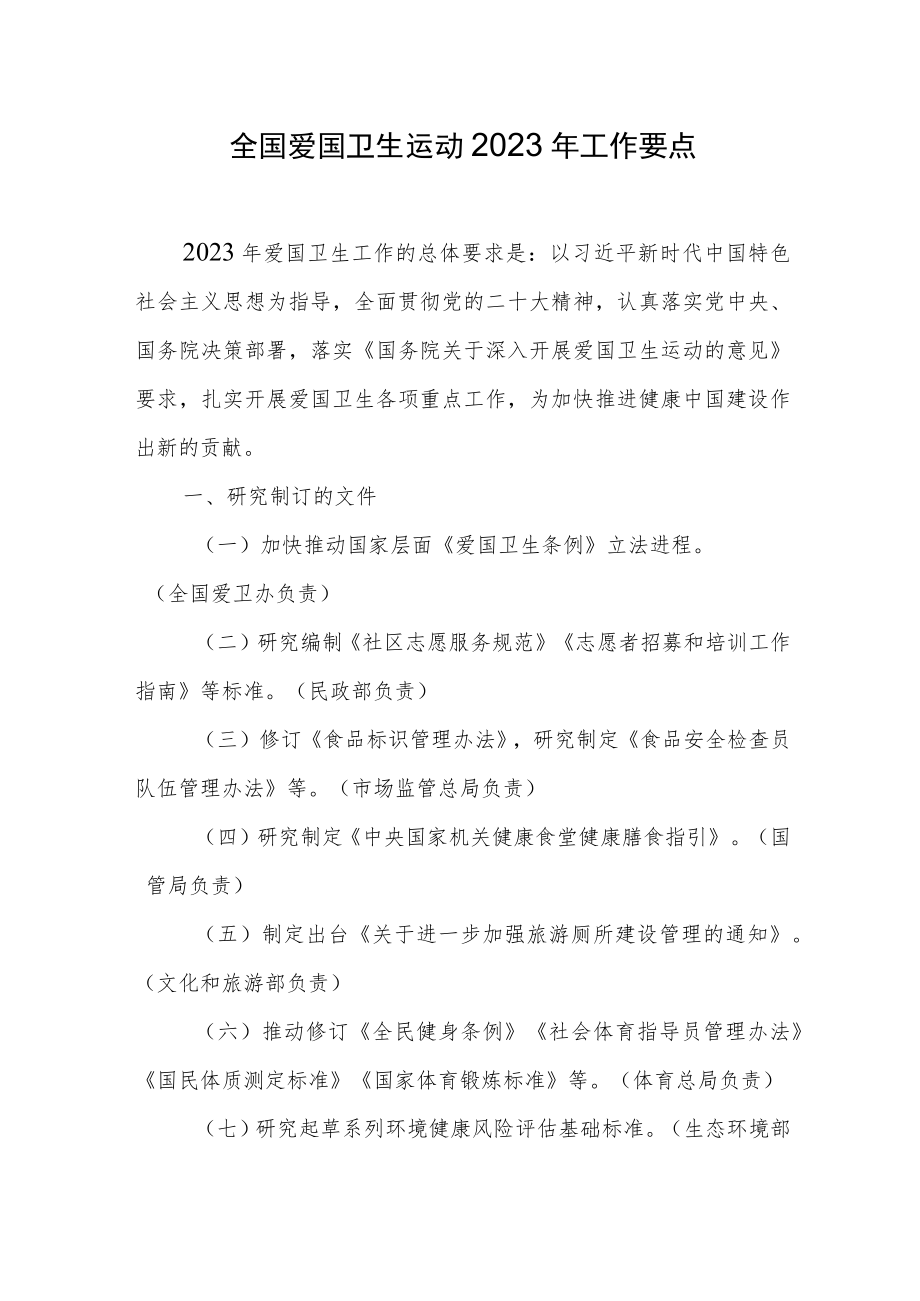 全国爱国卫生运动2023年工作要点

2023年爱国卫生工作的总体要求是：以习近平新时代中国特色社会主义思想为指导，全面贯彻党的二十大精神，认真落实党中央、国务院决策部署，落实《国务院关于深入开展爱国卫生运动的意见》要求，扎实开展爱国卫生各项重点工作，为加快推进健康中国建设作出新的贡献。

一、研究制订的文件

（一）加快推动国家层面《爱国卫生条例》立法进程。（全国爱卫办负责）

（二）研究编制《社区志愿服务规范》《志愿者招募和培训工作指南》等标准。（民政部负责）

（三）修订《食品标识管理办法》，研究制定《食品安全检查员队伍管理办法》等。（市场监管总局负责）

（四）研究制定《中央国家机关健康食堂健康膳食指引》。（国管局负责）

（五）制定出台《关于进一步加强旅游厕所建设管理的通知》。（文化和旅游部负责）

（六）推动修订《全民健身条例》《社会体育指导员管理办法》《国民体质测定标准》《国家体育锻炼标准》等。（体育总局负责）

（七）研究起草系列环境健康风险评估基础标准。（生态环境部